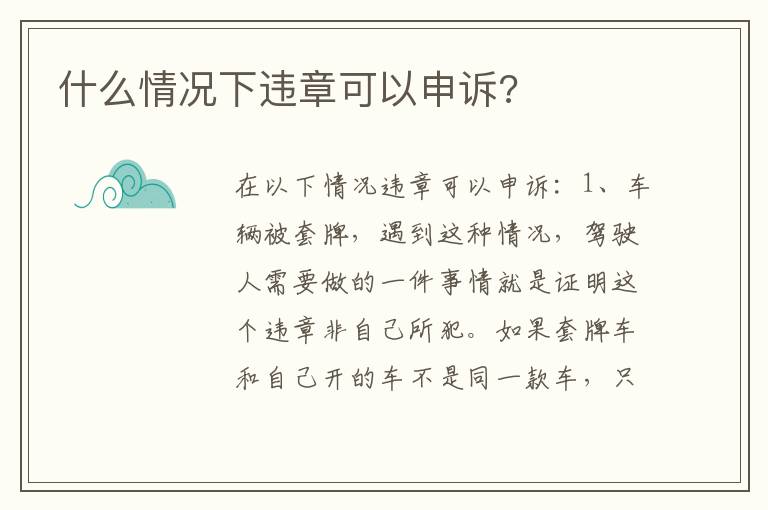 什么情况下违章可以申诉?

在以下情况违章可以申诉：1、车辆被套牌，遇到这种情况，驾驶人需要做的一件事情就是证明这个违章非自己所犯。如果套牌车和自己开的车不是同一款车，只